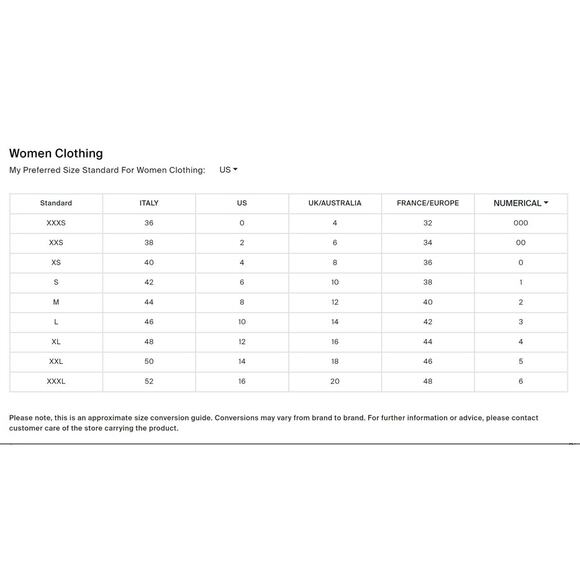 Women Clothing

My Preferred Size Standard For Women Clothing: US

| Standard | ITALY | US | UK/AUSTRALIA | FRANCE/EUROPE | NUMERICAL |
|---|---|---|---|---|---|
| XXXS | 36 | 0 | 4 | 32 | 000 |
| XXS | 38 | 2 | 6 | 34 | 00 |
| XS | 40 | 4 | 8 | 36 | 0 |
| S | 42 | 6 | 10 | 38 | 1 |
| M | 44 | 8 | 12 | 40 | 2 |
| L | 46 | 10 | 14 | 42 | 3 |
| XL | 48 | 12 | 16 | 44 | 4 |
| XXL | 50 | 14 | 18 | 46 | 5 |
| XXXL | 52 | 16 | 20 | 48 | 6 |

Please note, this is an approximate size conversion guide. Conversions may vary from brand to brand. For further information or advice, please contact customer care of the store carrying the product.